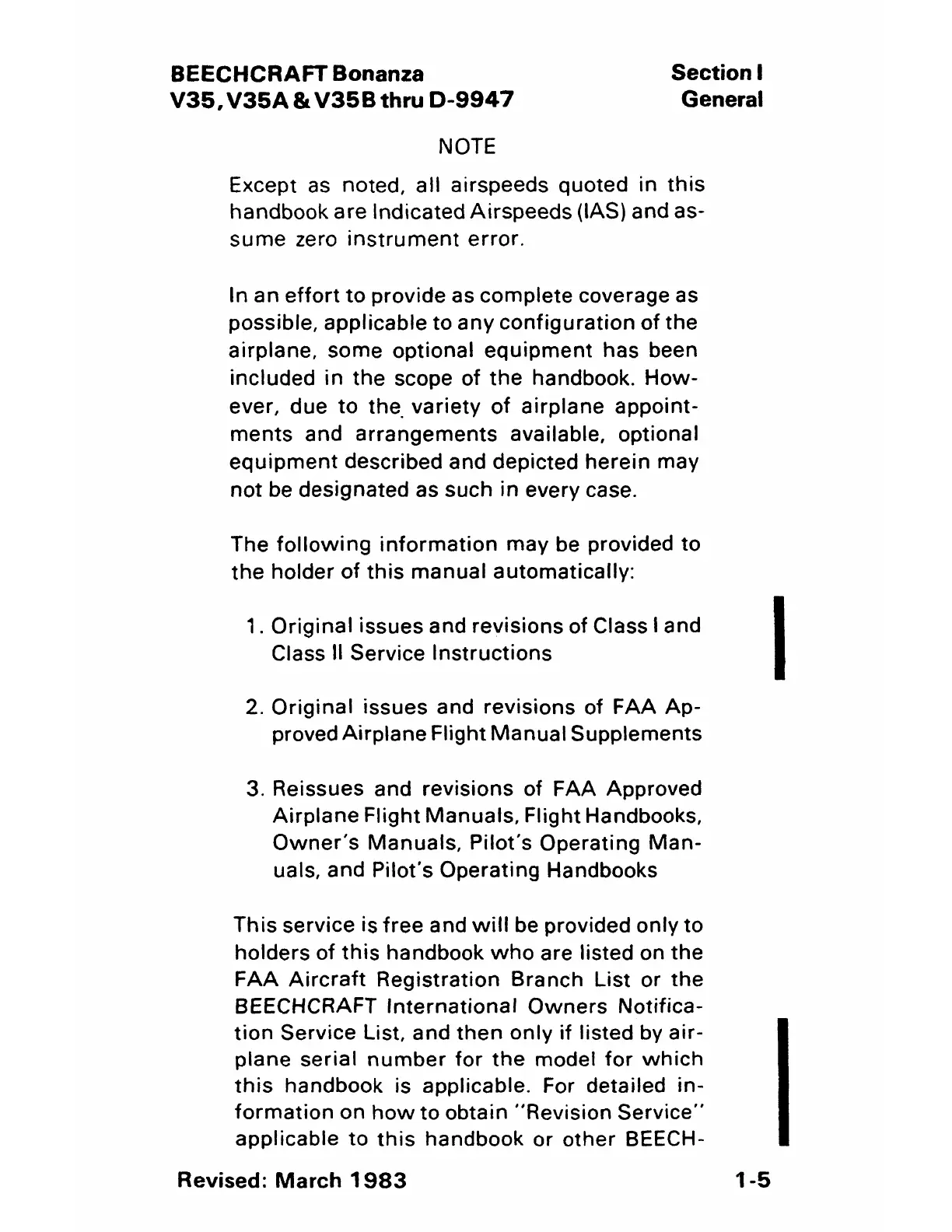 BEECHCRAFT Bonanza
V35, V35A & V35B thru D-9947

Section I
General

NOTE

Except as noted, all airspeeds quoted in this handbook are Indicated Airspeeds (IAS) and assume zero instrument error.

In an effort to provide as complete coverage as possible, applicable to any configuration of the airplane, some optional equipment has been included in the scope of the handbook. However, due to the variety of airplane appointments and arrangements available, optional equipment described and depicted herein may not be designated as such in every case.

The following information may be provided to the holder of this manual automatically:

1. Original issues and revisions of Class I and Class II Service Instructions

2. Original issues and revisions of FAA Approved Airplane Flight Manual Supplements

3. Reissues and revisions of FAA Approved Airplane Flight Manuals, Flight Handbooks, Owner's Manuals, Pilot's Operating Manuals, and Pilot's Operating Handbooks

This service is free and will be provided only to holders of this handbook who are listed on the FAA Aircraft Registration Branch List or the BEECHCRAFT International Owners Notification Service List, and then only if listed by airplane serial number for the model for which this handbook is applicable. For detailed information on how to obtain "Revision Service" applicable to this handbook or other BEECH-

Revised: March 1983

1-5